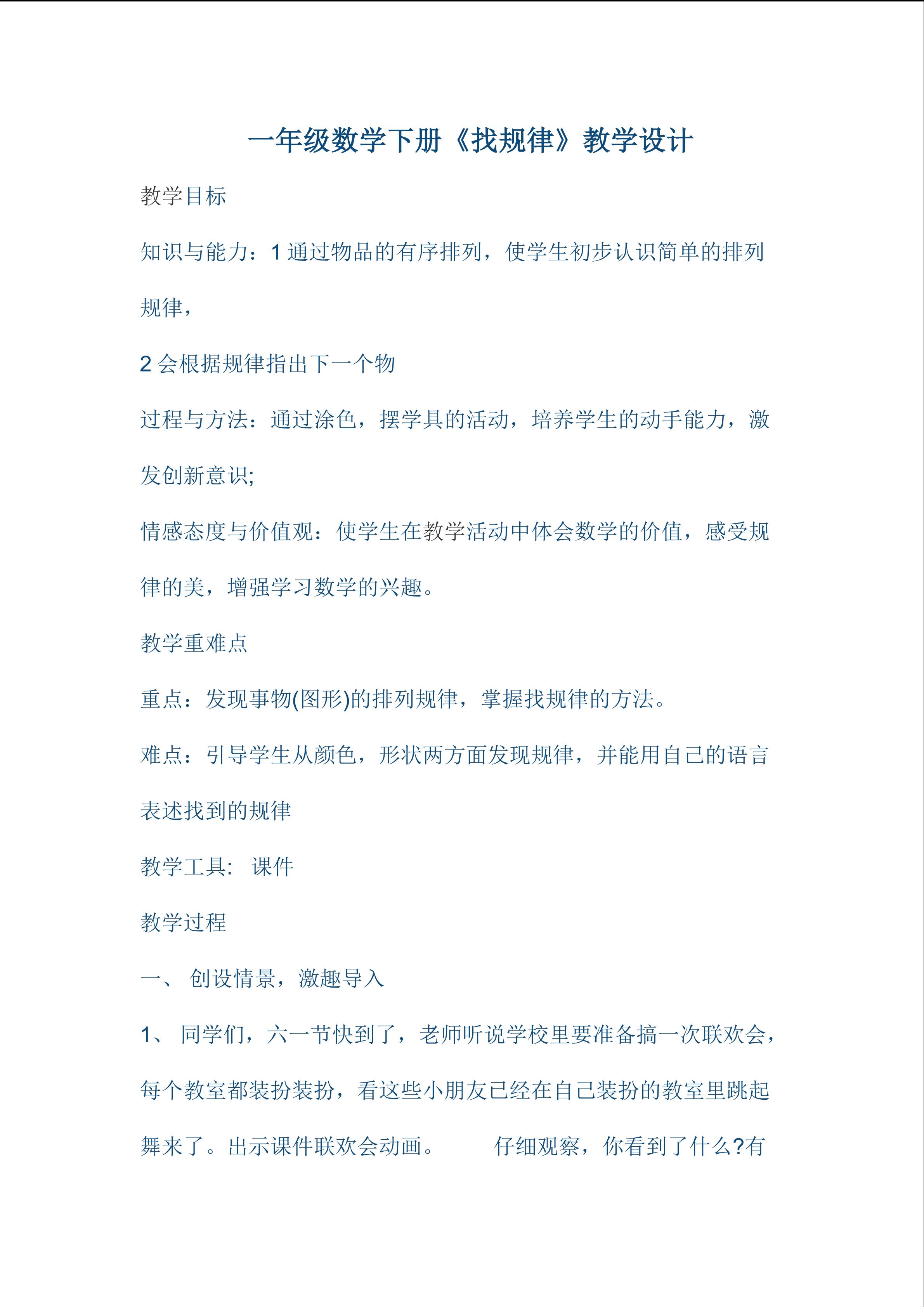 一年级数学下册《找规律》教学设计

教学目标

知识与能力：1 通过物品的有序排列，使学生初步认识简单的排列规律，

2 会根据规律指出下一个物

过程与方法：通过涂色，摆学具的活动，培养学生的动手能力，激发创新意识;

情感态度与价值观：使学生在教学活动中体会数学的价值，感受规律的美，增强学习数学的兴趣。

教学重难点

重点：发现事物(图形)的排列规律，掌握找规律的方法。

难点：引导学生从颜色，形状两方面发现规律，并能用自己的语言表述找到的规律

教学工具: 课件

教学过程

一、 创设情景，激趣导入

1、 同学们，六一节快到了，老师听说学校里要准备搞一次联欢会，每个教室都装扮装扮，看这些小朋友已经在自己装扮的教室里跳起舞来了。出示课件联欢会动画。 仔细观察，你看到了什么?有